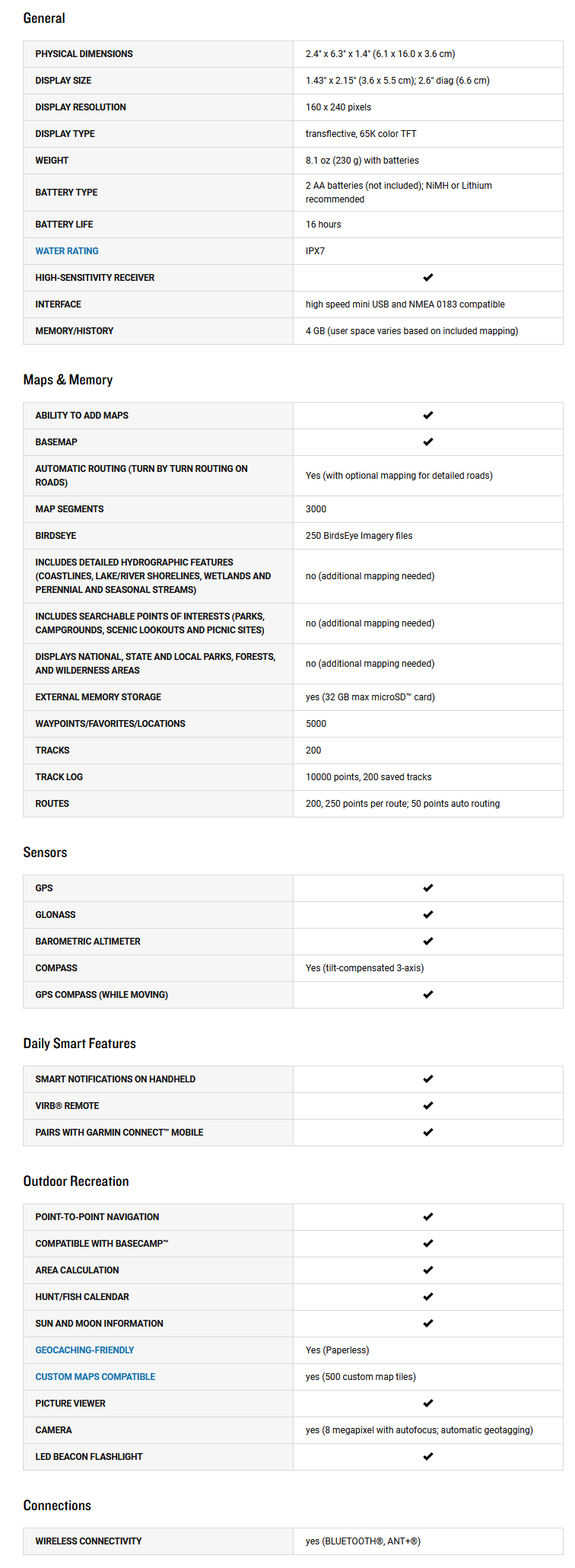 General

| | |
|---|---|
| PHYSICAL DIMENSIONS | 2.4" x 6.3" x 1.4" (6.1 x 16.0 x 3.6 cm) |
| DISPLAY SIZE | 1.43" x 2.15" (3.6 x 5.5 cm); 2.6" diag (6.6 cm) |
| DISPLAY RESOLUTION | 160 x 240 pixels |
| DISPLAY TYPE | transflective, 65K color TFT |
| WEIGHT | 8.1 oz (230 g) with batteries |
| BATTERY TYPE | 2 AA batteries (not included); NiMH or Lithium recommended |
| BATTERY LIFE | 16 hours |
| WATER RATING | IPX7 |
| HIGH-SENSITIVITY RECEIVER | ✔ |
| INTERFACE | high speed mini USB and NMEA 0183 compatible |
| MEMORY/HISTORY | 4 GB (user space varies based on included mapping) |

Maps & Memory

| | |
|---|---|
| ABILITY TO ADD MAPS | ✔ |
| BASEMAP | ✔ |
| AUTOMATIC ROUTING (TURN BY TURN ROUTING ON ROADS) | Yes (with optional mapping for detailed roads) |
| MAP SEGMENTS | 3000 |
| BIRDSEYE | 250 BirdsEye Imagery files |
| INCLUDES DETAILED HYDROGRAPHIC FEATURES (COASTLINES, LAKE/RIVER SHORELINES, WETLANDS AND PERENNIAL AND SEASONAL STREAMS) | no (additional mapping needed) |
| INCLUDES SEARCHABLE POINTS OF INTERESTS (PARKS, CAMPGROUNDS, SCENIC LOOKOUTS AND PICNIC SITES) | no (additional mapping needed) |
| DISPLAYS NATIONAL, STATE AND LOCAL PARKS, FORESTS, AND WILDERNESS AREAS | no (additional mapping needed) |
| EXTERNAL MEMORY STORAGE | yes (32 GB max microSD™ card) |
| WAYPOINTS/FAVORITES/LOCATIONS | 5000 |
| TRACKS | 200 |
| TRACK LOG | 10000 points, 200 saved tracks |
| ROUTES | 200, 250 points per route; 50 points auto routing |

Sensors

| | |
|---|---|
| GPS | ✔ |
| GLONASS | ✔ |
| BAROMETRIC ALTIMETER | ✔ |
| COMPASS | Yes (tilt-compensated 3-axis) |
| GPS COMPASS (WHILE MOVING) | ✔ |

Daily Smart Features

| | |
|---|---|
| SMART NOTIFICATIONS ON HANDHELD | ✔ |
| VIRB® REMOTE | ✔ |
| PAIRS WITH GARMIN CONNECT™ MOBILE | ✔ |

Outdoor Recreation

| | |
|---|---|
| POINT-TO-POINT NAVIGATION | ✔ |
| COMPATIBLE WITH BASECAMP™ | ✔ |
| AREA CALCULATION | ✔ |
| HUNT/FISH CALENDAR | ✔ |
| SUN AND MOON INFORMATION | ✔ |
| GEOCACHING-FRIENDLY | Yes (Paperless) |
| CUSTOM MAPS COMPATIBLE | yes (500 custom map tiles) |
| PICTURE VIEWER | ✔ |
| CAMERA | yes (8 megapixel with autofocus; automatic geotagging) |
| LED BEACON FLASHLIGHT | ✔ |

Connections

| | |
|---|---|
| WIRELESS CONNECTIVITY | yes (BLUETOOTH®, ANT+®) |